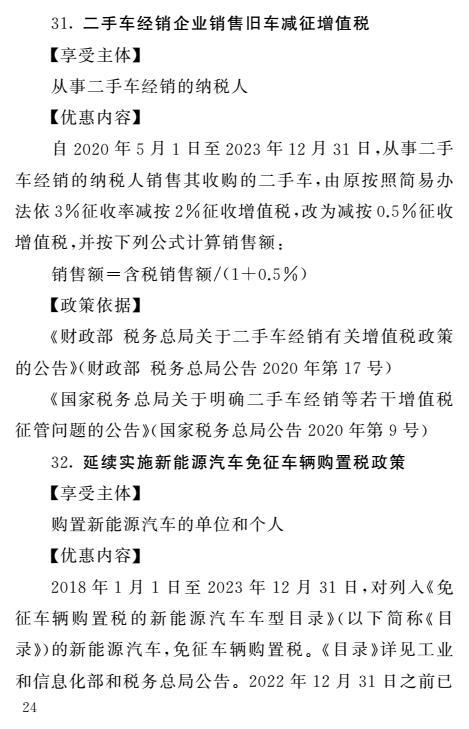 31. 二手车经销企业销售旧车减征增值税

【享受主体】

从事二手车经销的纳税人

【优惠内容】

自 2020 年 5 月 1 日至 2023 年 12 月 31 日，从事二手车经销的纳税人销售其收购的二手车，由原按照简易办法依 3%征收率减按 2%征收增值税，改为减按 0.5%征收增值税，并按下列公式计算销售额：

销售额＝含税销售额/(1＋0.5%)

【政策依据】

《财政部 税务总局关于二手车经销有关增值税政策的公告》(财政部 税务总局公告 2020 年第 17 号)

《国家税务总局关于明确二手车经销等若干增值税征管问题的公告》(国家税务总局公告 2020 年第 9 号)

32. 延续实施新能源汽车免征车辆购置税政策

【享受主体】

购置新能源汽车的单位和个人

【优惠内容】

2018 年 1 月 1 日至 2023 年 12 月 31 日，对列入《免征车辆购置税的新能源汽车车型目录》(以下简称《目录》)的新能源汽车，免征车辆购置税。《目录》详见工业和信息化部和税务总局公告。2022 年 12 月 31 日之前已

24